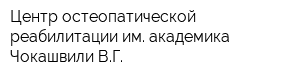 Центр остеопатической реабилитации им. академика Чокашвили В.Г.